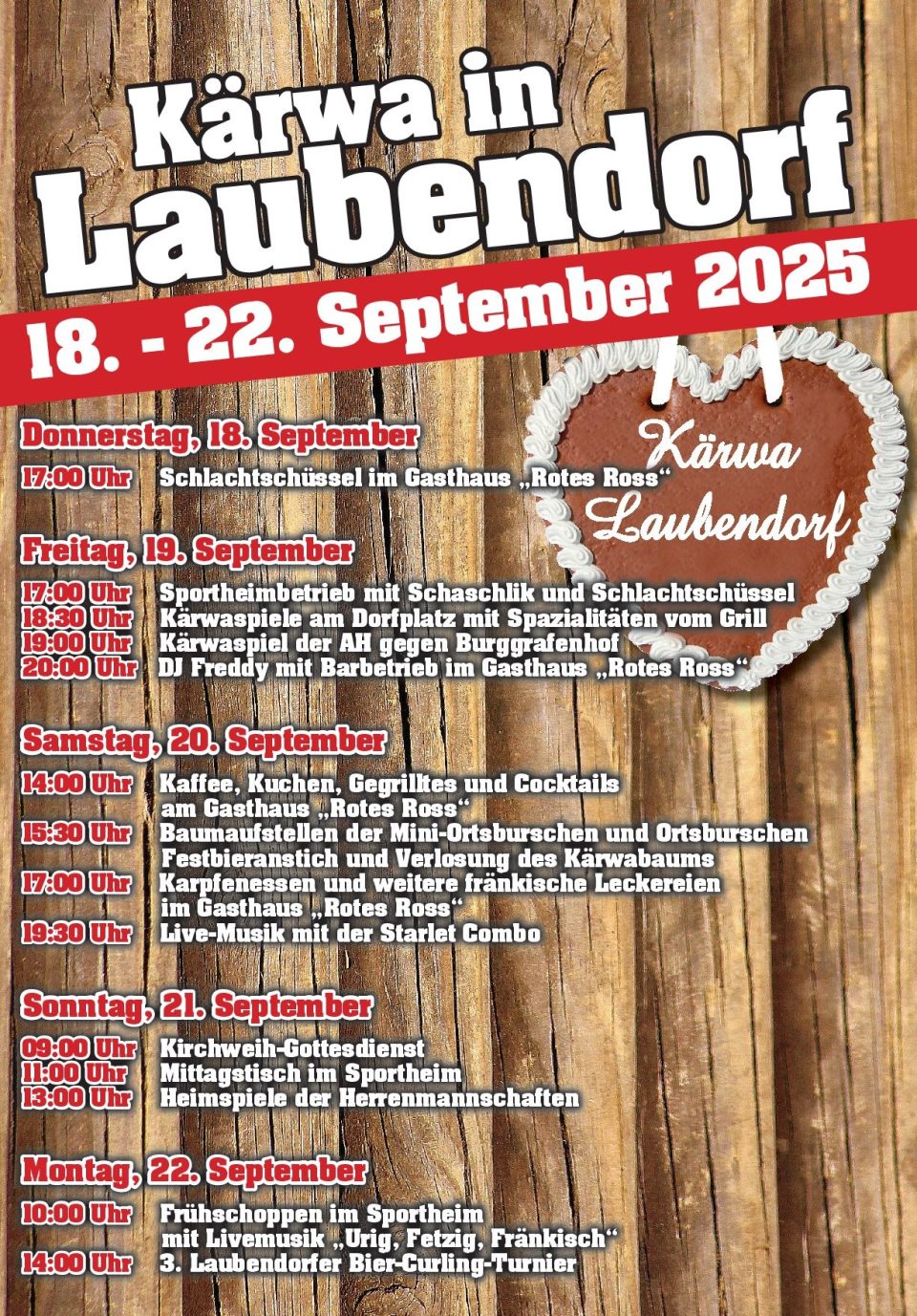 Kärwa in Laubendorf

18. - 22. September 2025

Kärwa Laubendorf

Donnerstag, 18. September

17:00 Uhr Schlachtschüssel im Gasthaus „Rotes Ross“

Freitag, 19. September

17:00 Uhr Sportheimbetrieb mit Schaschlik und Schlachtschüssel
18:30 Uhr Kärwaspiele am Dorfplatz mit Spazialitäten vom Grill
19:00 Uhr Kärwaspiel der AH gegen Burggrafenhof
20:00 Uhr DJ Freddy mit Barbetrieb im Gasthaus „Rotes Ross“

Samstag, 20. September

14:00 Uhr Kaffee, Kuchen, Gegrilltes und Cocktails am Gasthaus „Rotes Ross“
15:30 Uhr Baumaufstellen der Mini-Ortsburschen und Ortsburschen Festbieranstich und Verlosung des Kärwabaums
17:00 Uhr Karpfenessen und weitere fränkische Leckereien im Gasthaus „Rotes Ross“
19:30 Uhr Live-Musik mit der Starlet Combo

Sonntag, 21. September

09:00 Uhr Kirchweih-Gottesdienst
11:00 Uhr Mittagstisch im Sportheim
13:00 Uhr Heimspiele der Herrenmannschaften

Montag, 22. September

10:00 Uhr Frühschoppen im Sportheim mit Livemusik „Urig, Fetzig, Fränkisch“
14:00 Uhr 3. Laubendorfer Bier-Curling-Turnier